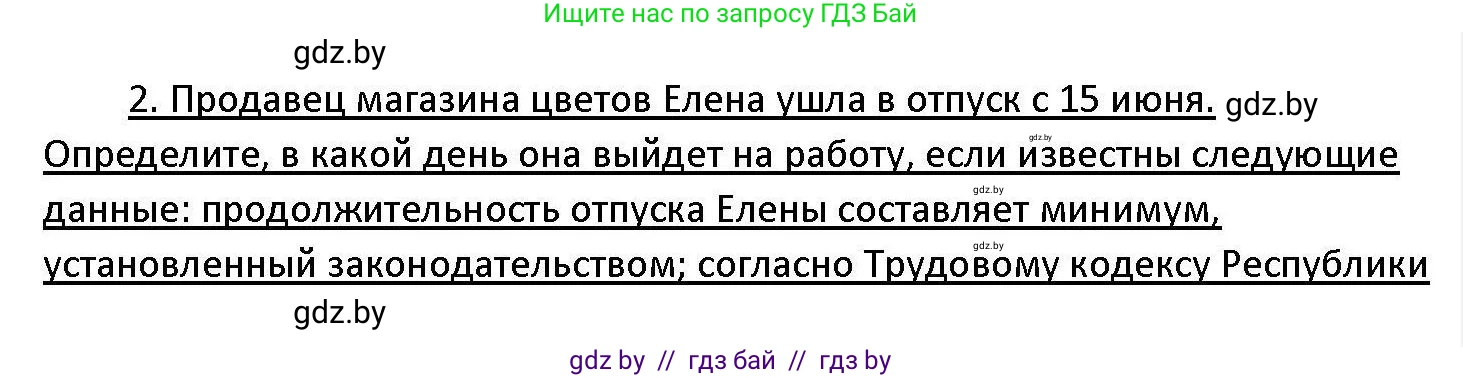 Ищите нас по запросу ГДЗ Бай

gdz.by

2. Продавец магазина цветов Елена ушла в отпуск с 15 июня. gdz.by

gdz.by

Определите, в какой день она выйдет на работу, если известны следующие

gdz.by

данные: продолжительность отпуска Елены составляет минимум,

gdz.by

установленный законодательством; согласно Трудовому кодексу Республики

gdz.by

gdz by // гдз бай // гдз by